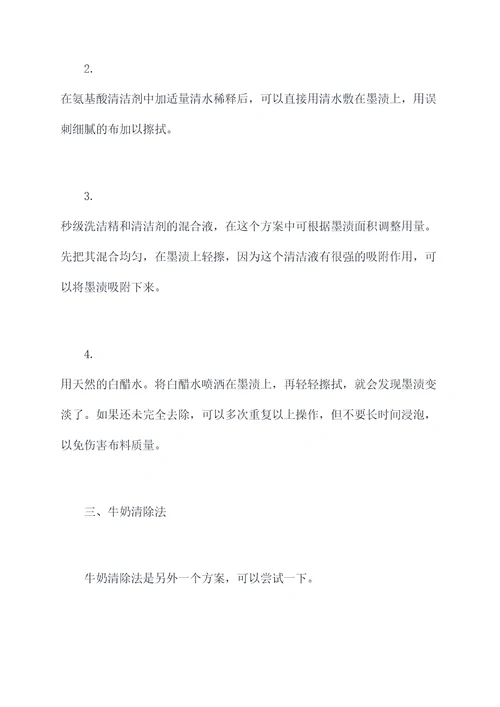 2.

在氨基酸清洁剂中加适量清水稀释后，可以直接用清水敷在墨渍上，用误刺细腻的布加以擦拭。

3.

秒级洗洁精和清洁剂的混合液，在这个方案中可根据墨渍面积调整用量。先把其混合均匀，在墨渍上轻擦，因为这个清洁液有很强的吸附作用，可以将墨渍吸附下来。

4.

用天然的白醋水。将白醋水喷洒在墨渍上，再轻轻擦拭，就会发现墨渍变淡了。如果还未完全去除，可以多次重复以上操作，但不要长时间浸泡，以免伤害布料质量。

三、牛奶清除法

牛奶清除法是另外一个方案，可以尝试一下。